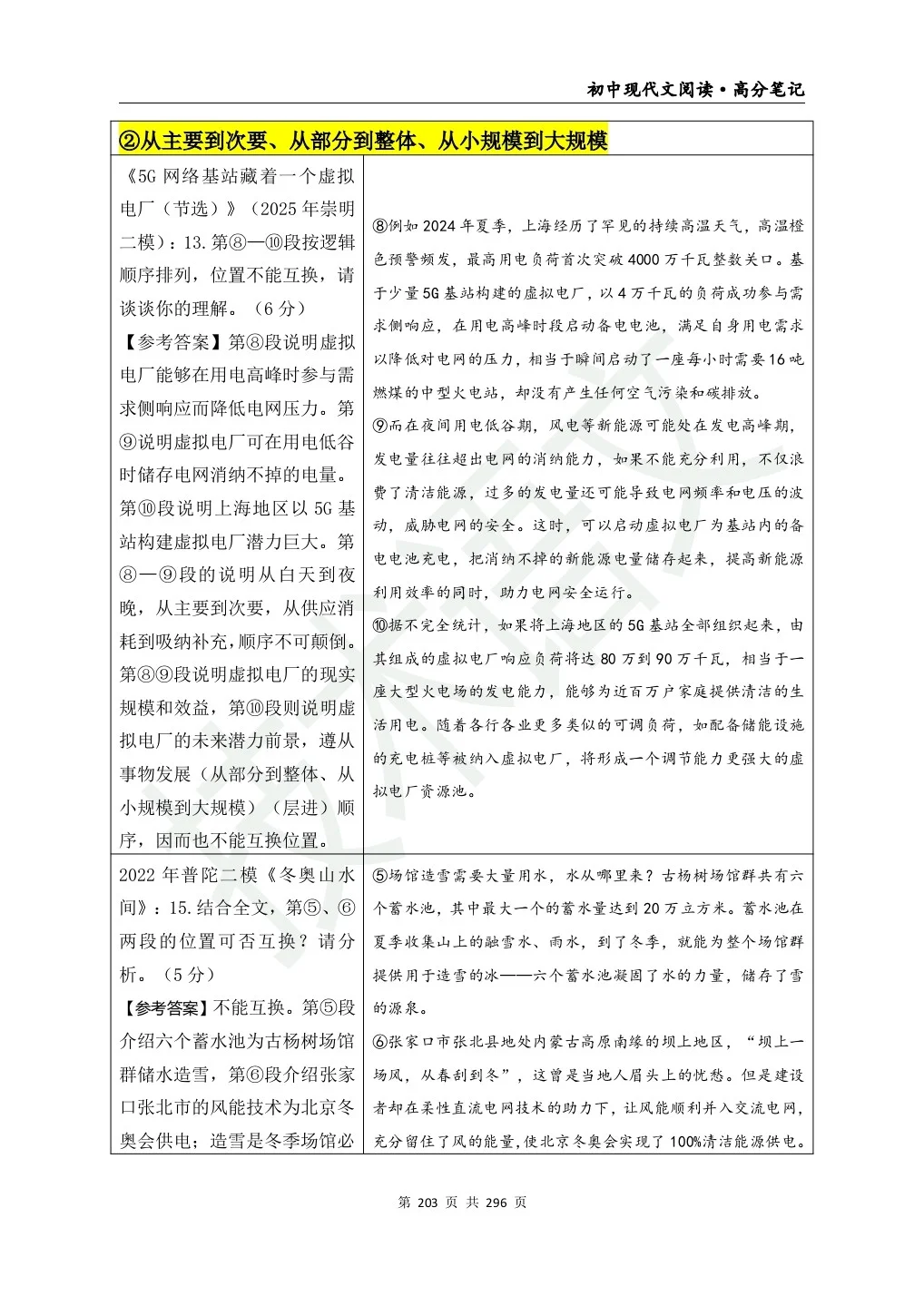 初中现代文阅读·高分笔记

| ②从主要到次要、从部分到整体、从小规模到大规模 | |
|---|---|
| 《5G 网络基站藏着一个虚拟电厂（节选）》（2025 年崇明二模）：13.第⑧—⑩段按逻辑顺序排列，位置不能互换，请谈谈你的理解。（6 分）<br>【参考答案】第⑧段说明虚拟电厂能够在用电高峰时参与需求侧响应而降低电网压力。第⑨说明虚拟电厂可在用电低谷时储存电网消纳不掉的电量。第⑩段说明上海地区以 5G 基站构建虚拟电厂潜力巨大。第⑧—⑨段的说明从白天到夜晚，从主要到次要，从供应消耗到吸纳补充，顺序不可颠倒。第⑧⑨段说明虚拟电厂的现实规模和效益，第⑩段则说明虚拟电厂的未来潜力前景，遵从事物发展（从部分到整体、从小规模到大规模）（层进）顺序，因而也不能互换位置。 | ⑧例如 2024 年夏季，上海经历了罕见的持续高温天气，高温橙色预警频发，最高用电负荷首次突破 4000 万千瓦整数关口。基于少量 5G 基站构建的虚拟电厂，以 4 万千瓦的负荷成功参与需求侧响应，在用电高峰时段启动备电电池，满足自身用电需求以降低对电网的压力，相当于瞬间启动了一座每小时需要 16 吨燃煤的中型火电站，却没有产生任何空气污染和碳排放。<br>⑨而在夜间用电低谷期，风电等新能源可能处在发电高峰期，发电量往往超出电网的消纳能力，如果不能充分利用，不仅浪费了清洁能源，过多的发电量还可能导致电网频率和电压的波动，威胁电网的安全。这时，可以启动虚拟电厂为基站内的备电电池充电，把消纳不掉的新能源电量储存起来，提高新能源利用效率的同时，助力电网安全运行。<br>⑩据不完全统计，如果将上海地区的 5G 基站全部组织起来，由其组成的虚拟电厂响应负荷将达 80 万到 90 万千瓦，相当于一座大型火电场的发电能力，能够为近百万户家庭提供清洁的生活用电。随着各行各业更多类似的可调负荷，如配备储能设施的充电桩等被纳入虚拟电厂，将形成一个调节能力更强大的虚拟电厂资源池。 |
| 2022 年普陀二模《冬奥山水间》：15.结合全文，第⑤、⑥两段的位置可否互换？请分析。（5 分）<br>【参考答案】不能互换。第⑤段介绍六个蓄水池为古杨树场馆群储水造雪，第⑥段介绍张家口张北市的风能技术为北京冬奥会供电；造雪是冬季场馆必 | ⑤场馆造雪需要大量用水，水从哪里来？古杨树场馆群共有六个蓄水池，其中最大一个的蓄水量达到 20 万立方米。蓄水池在夏季收集山上的融雪水、雨水，到了冬季，就能为整个场馆群提供用于造雪的冰——六个蓄水池凝固了水的力量，储存了雪的源泉。<br>⑥张家口市张北县地处内蒙古高原南缘的坝上地区，“坝上一场风，从春刮到冬”，这曾是当地人眉头上的忧愁。但是建设者却在柔性直流电网技术的助力下，让风能顺利并入交流电网，充分留住了风的能量，使北京冬奥会实现了 100%清洁能源供电。 |

第 203 页 共 296 页